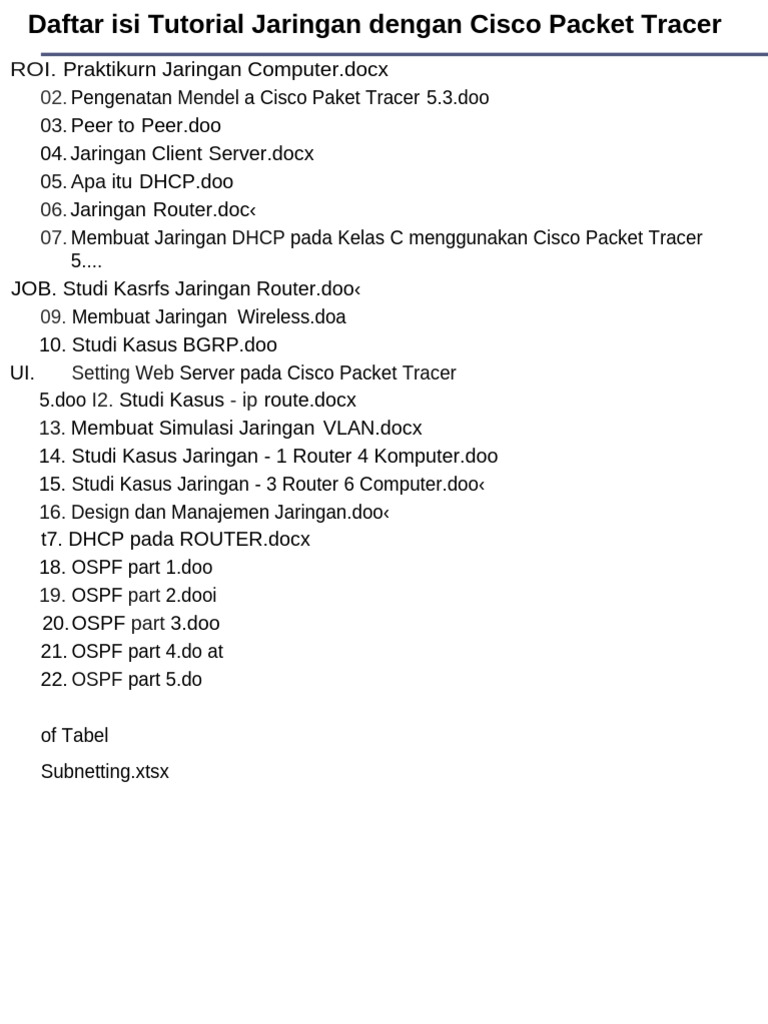 Daftar isi Tutorial Jaringan dengan Cisco Packet Tracer

ROI. Praktikurn Jaringan Computer.docx

02. Pengenatan Mendel a Cisco Paket Tracer 5.3.doo

03. Peer to Peer.doo

04. Jaringan Client Server.docx

05. Apa itu DHCP.doo

06. Jaringan Router.doc‹

07. Membuat Jaringan DHCP pada Kelas C menggunakan Cisco Packet Tracer 5....

JOB. Studi Kasrfs Jaringan Router.doo‹

09. Membuat Jaringan Wireless.doa

10. Studi Kasus BGRP.doo

UI. Setting Web Server pada Cisco Packet Tracer 5.doo I2. Studi Kasus - ip route.docx

13. Membuat Simulasi Jaringan VLAN.docx

14. Studi Kasus Jaringan - 1 Router 4 Komputer.doo

15. Studi Kasus Jaringan - 3 Router 6 Computer.doo‹

16. Design dan Manajemen Jaringan.doo‹

t7. DHCP pada ROUTER.docx

18. OSPF part 1.doo

19. OSPF part 2.dooi

20. OSPF part 3.doo

21. OSPF part 4.do at

22. OSPF part 5.do

of Tabel

Subnetting.xtsx